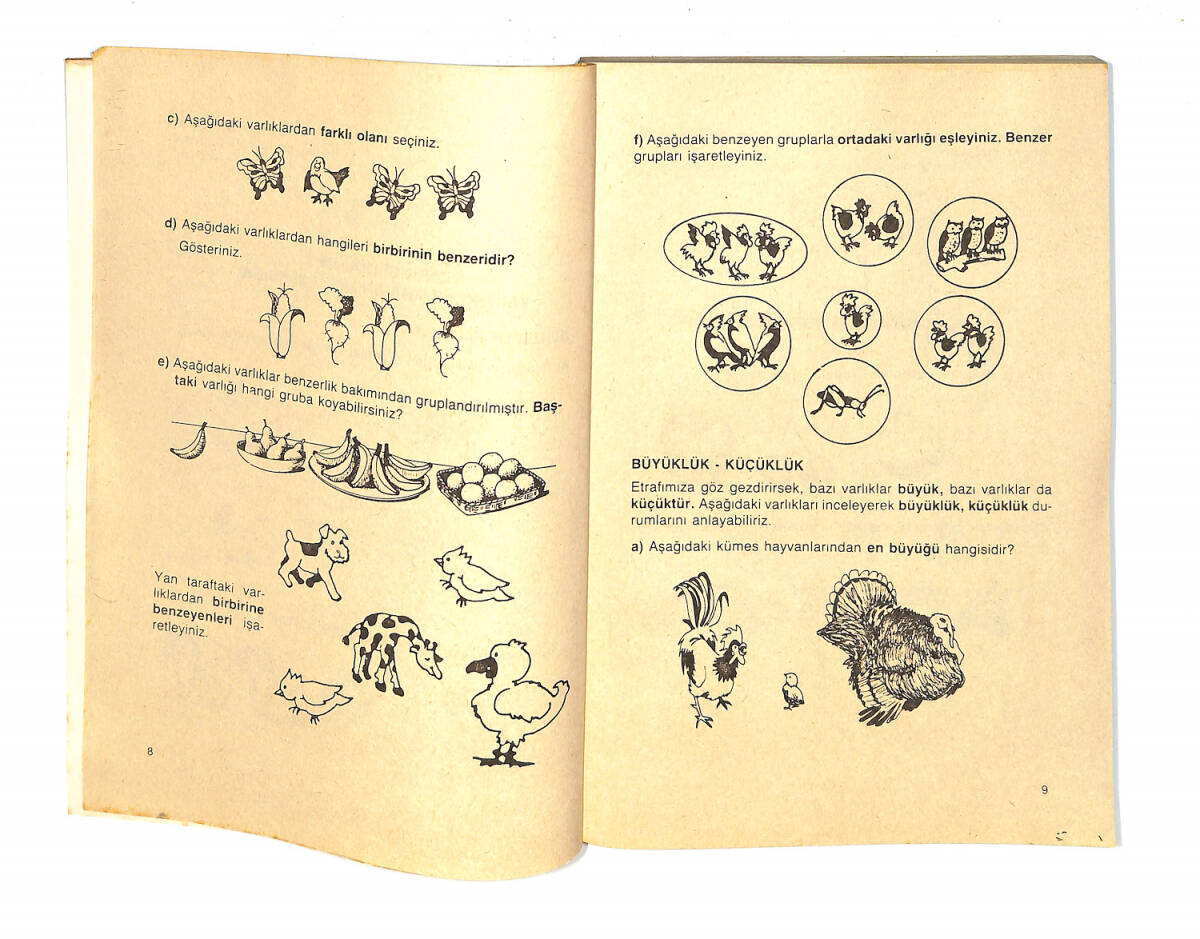 c) Aşağıdaki varlıklardan farklı olanı seçiniz.

d) Aşağıdaki varlıklardan hangileri birbirinin benzeridir? Gösteriniz.

e) Aşağıdaki varlıklar benzerlik bakımından gruplandırılmıştır. Baştaki varlığı hangi gruba koyabilirsiniz?

Yan taraftaki varlıklardan birbirine benzeyenleri işaretleyiniz.

8

f) Aşağıdaki benzeyen gruplarla ortadaki varlığı eşleyiniz. Benzer grupları işaretleyiniz.

BÜYÜKLÜK - KÜÇÜKLÜK

Etrafımıza göz gezdirirsek, bazı varlıklar büyük, bazı varlıklar da küçüktür. Aşağıdaki varlıkları inceleyerek büyüklük, küçüklük durumlarını anlayabiliriz.

a) Aşağıdaki kümes hayvanlarından en büyüğü hangisidir?

9